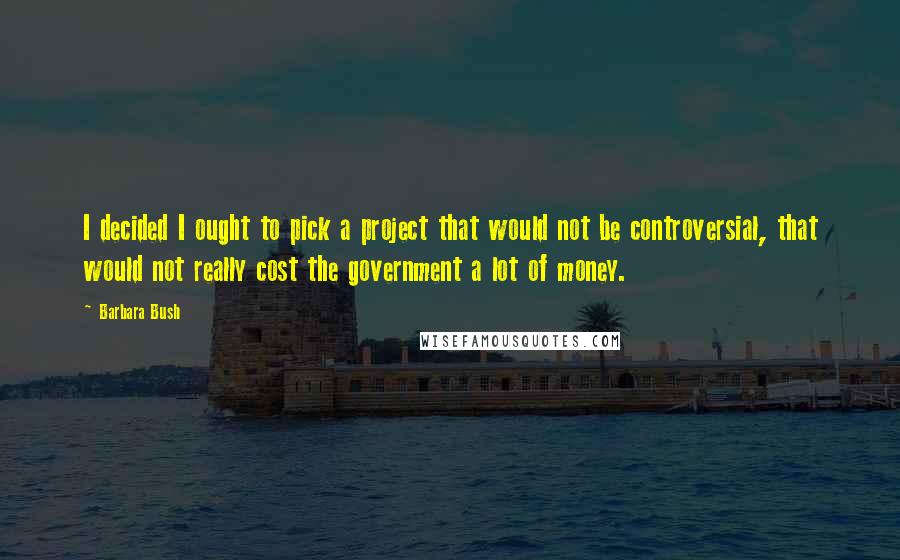 I decided I ought to pick a project that would not be controversial, that would not really cost the government a lot of money.

~ Barbara Bush

WISEFAMOUSQUOTES.COM